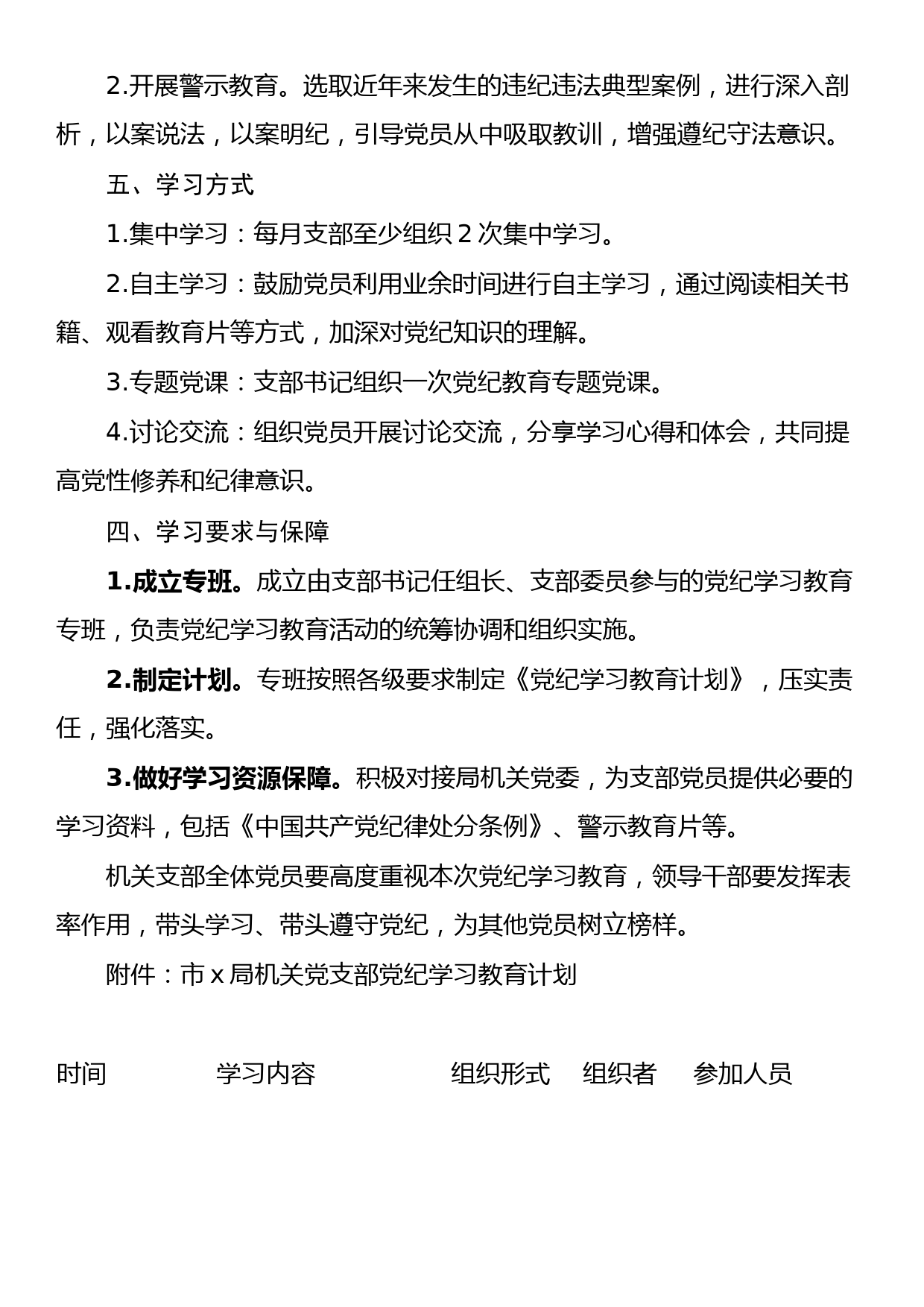 2.开展警示教育。选取近年来发生的违纪违法典型案例，进行深入剖析，以案说法，以案明纪，引导党员从中吸取教训，增强遵纪守法意识。

五、学习方式

1.集中学习：每月支部至少组织 2 次集中学习。

2.自主学习：鼓励党员利用业余时间进行自主学习，通过阅读相关书籍、观看教育片等方式，加深对党纪知识的理解。

3.专题党课：支部书记组织一次党纪教育专题党课。

4.讨论交流：组织党员开展讨论交流，分享学习心得和体会，共同提高党性修养和纪律意识。

四、学习要求与保障

1.成立专班。成立由支部书记任组长、支部委员参与的党纪学习教育专班，负责党纪学习教育活动的统筹协调和组织实施。

2.制定计划。专班按照各级要求制定《党纪学习教育计划》，压实责任，强化落实。

3.做好学习资源保障。积极对接局机关党委，为支部党员提供必要的学习资料，包括《中国共产党纪律处分条例》、警示教育片等。

机关支部全体党员要高度重视本次党纪学习教育，领导干部要发挥表率作用，带头学习、带头遵守党纪，为其他党员树立榜样。

附件：市 x 局机关党支部党纪学习教育计划

| 时间 | 学习内容 | 组织形式 | 组织者 | 参加人员 |
|---|---|---|---|---|